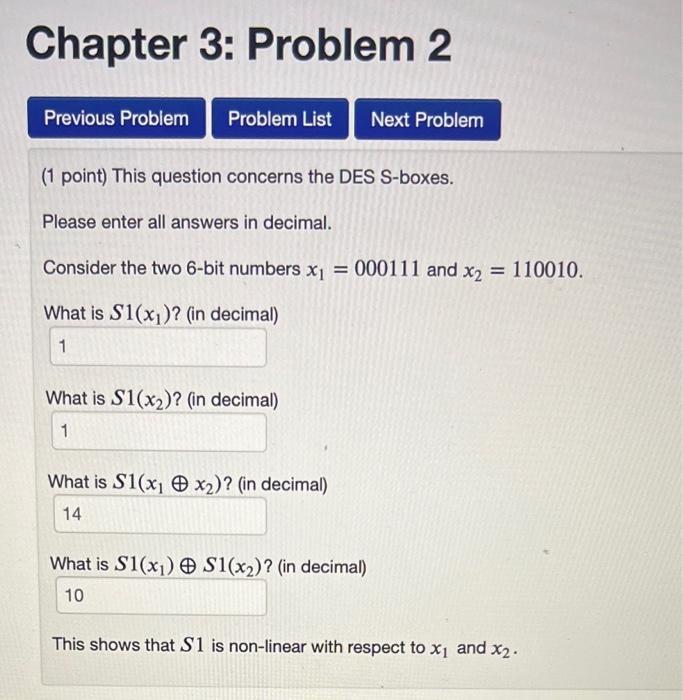 Chapter 3: Problem 2

Previous Problem

Problem List

Next Problem

(1 point) This question concerns the DES S-boxes.

Please enter all answers in decimal.

Consider the two 6-bit numbers $x_1 = 000111$ and $x_2 = 110010$.

What is $S1(x_1)$? (in decimal)

1

What is $S1(x_2)$? (in decimal)

1

What is $S1(x_1 \oplus x_2)$? (in decimal)

14

What is $S1(x_1) \oplus S1(x_2)$? (in decimal)

10

This shows that $S1$ is non-linear with respect to $x_1$ and $x_2$.